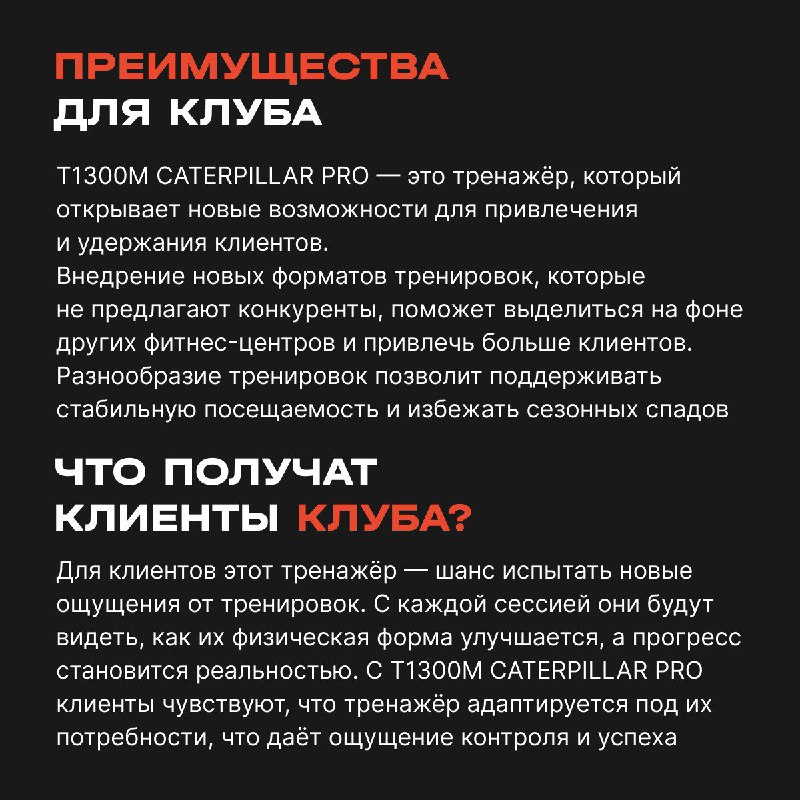 ПРЕИМУЩЕСТВА ДЛЯ КЛУБА

T1300M CATERPILLAR PRO — это тренажёр, который открывает новые возможности для привлечения и удержания клиентов.
Внедрение новых форматов тренировок, которые не предлагают конкуренты, поможет выделиться на фоне других фитнес-центров и привлечь больше клиентов.
Разнообразие тренировок позволит поддерживать стабильную посещаемость и избежать сезонных спадов

ЧТО ПОЛУЧАТ КЛИЕНТЫ КЛУБА?

Для клиентов этот тренажёр — шанс испытать новые ощущения от тренировок. С каждой сессией они будут видеть, как их физическая форма улучшается, а прогресс становится реальностью. С T1300M CATERPILLAR PRO клиенты чувствуют, что тренажёр адаптируется под их потребности, что даёт ощущение контроля и успеха